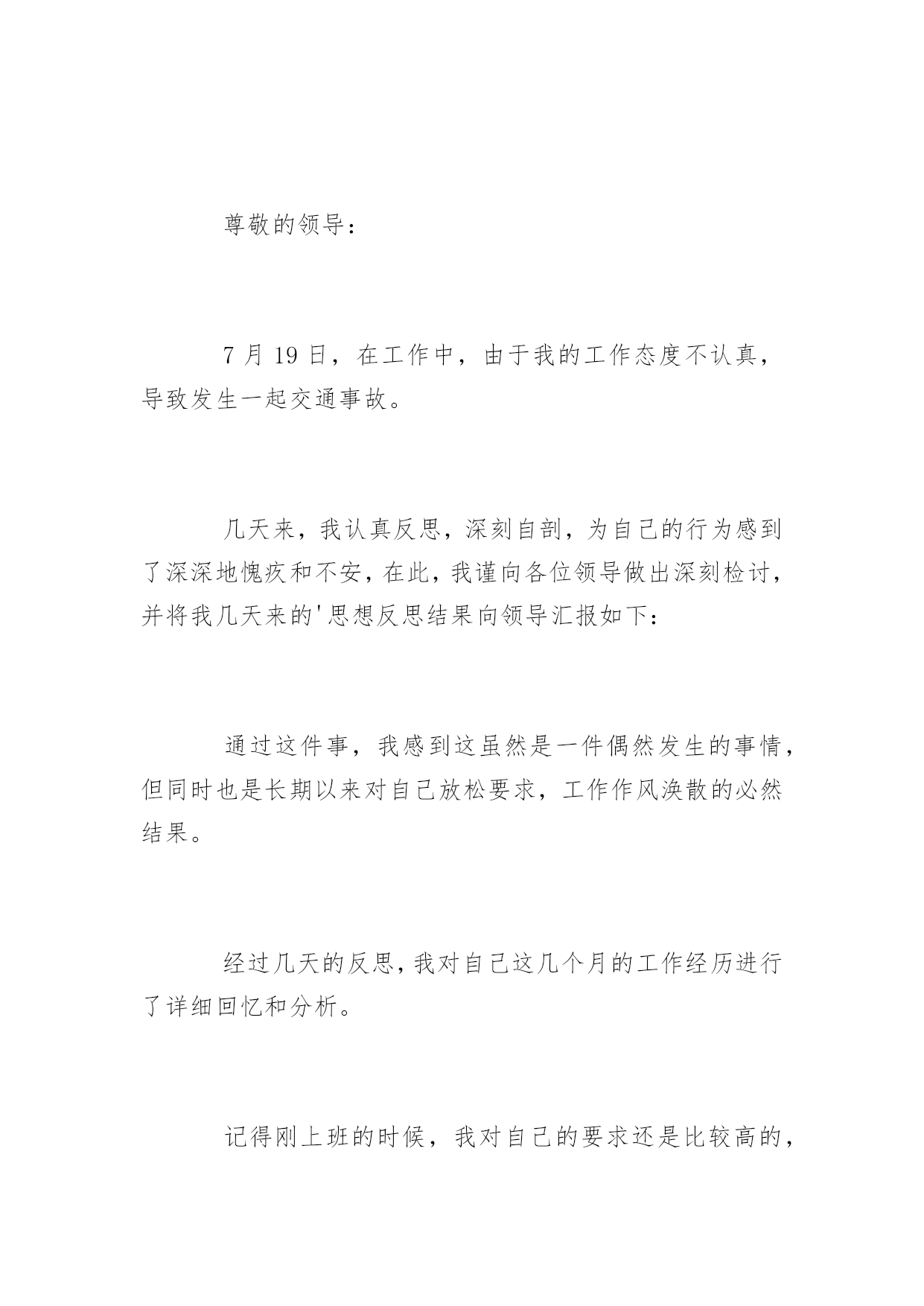 尊敬的领导：

7 月 19 日，在工作中，由于我的工作态度不认真，导致发生一起交通事故。

几天来，我认真反思，深刻自剖，为自己的行为感到了深深地愧疚和不安，在此，我谨向各位领导做出深刻检讨，并将我几天来的'思想反思结果向领导汇报如下：

通过这件事，我感到这虽然是一件偶然发生的事情，但同时也是长期以来对自己放松要求，工作作风涣散的必然结果。

经过几天的反思，我对自己这几个月的工作经历进行了详细回忆和分析。

记得刚上班的时候，我对自己的要求还是比较高的，